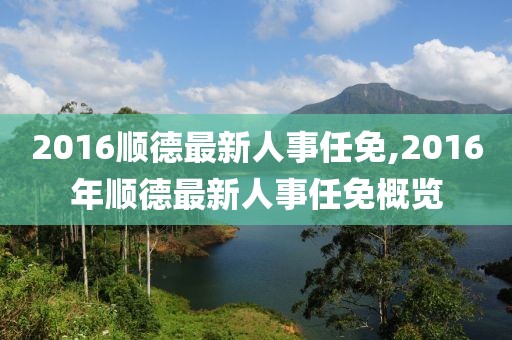 2016顺德最新人事任免,2016年顺德最新人事任免概览